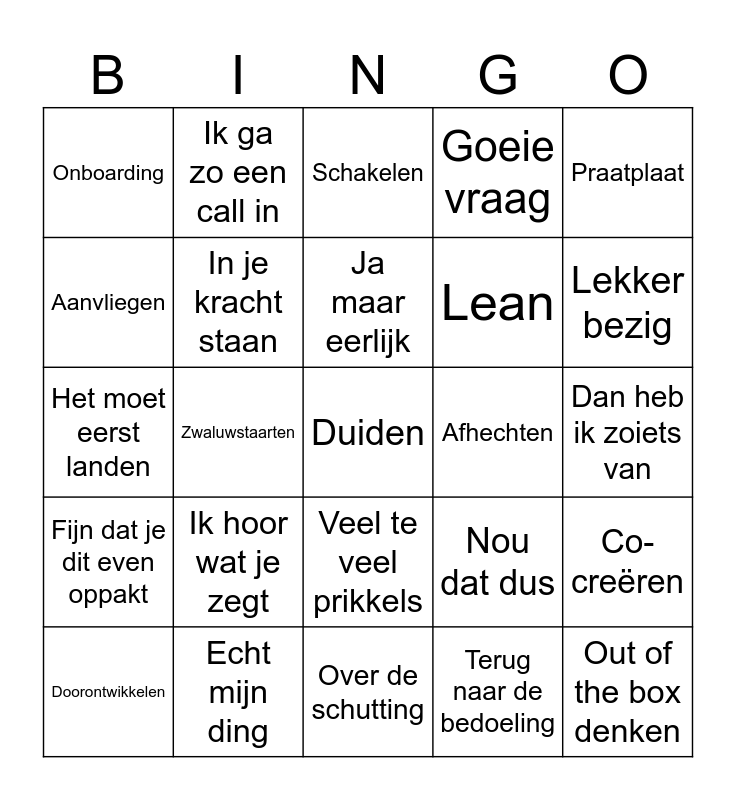 | B | I | N | G | O |
|---|---|---|---|---|
| Onboarding | Ik ga zo een call in | Schakelen | Goeie vraag | Praatplaat |
| Aanvliegen | In je kracht staan | Ja maar eerlijk | Lean | Lekker bezig |
| Het moet eerst landen | Zwaluwstaarten | Duiden | Afhechten | Dan heb ik zoiets van |
| Fijn dat je dit even oppakt | Ik hoor wat je zegt | Veel te veel prikkels | Nou dat dus | Co-creëren |
| Doorontwikkelen | Echt mijn ding | Over de schutting | Terug naar de bedoeling | Out of the box denken |